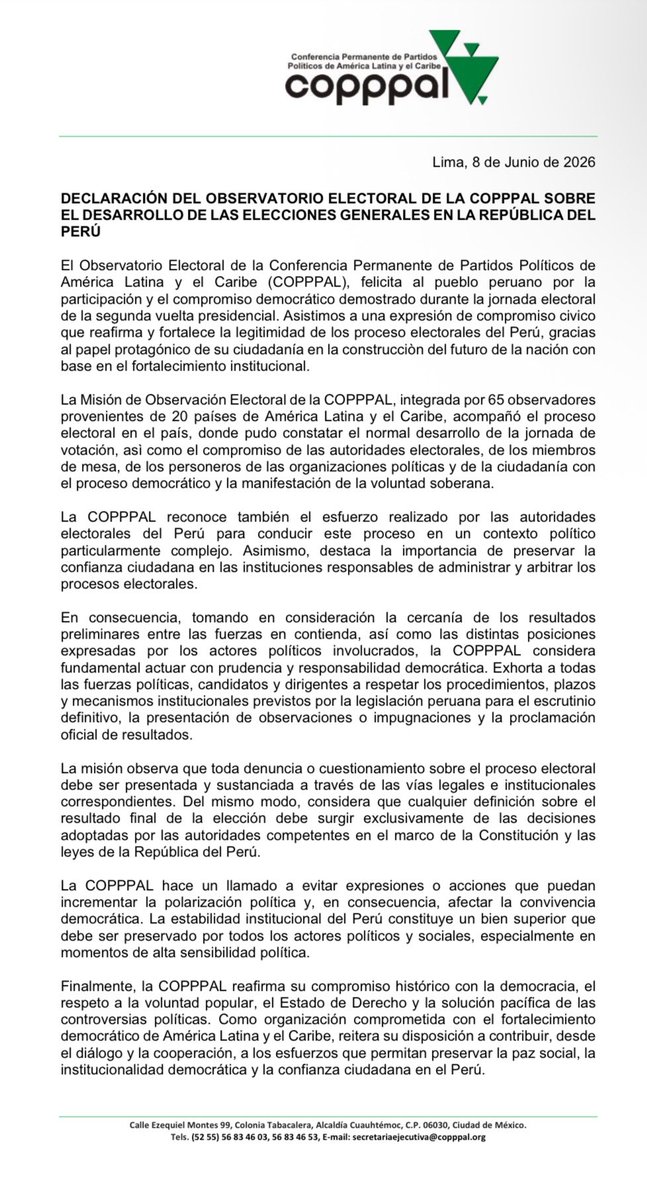 Conferencia Permanente de Partidos Políticos de América Latina y el Caribe
copppal

Lima, 8 de Junio de 2026

DECLARACIÓN DEL OBSERVATORIO ELECTORAL DE LA COPPPAL SOBRE EL DESARROLLO DE LAS ELECCIONES GENERALES EN LA REPÚBLICA DEL PERÚ

El Observatorio Electoral de la Conferencia Permanente de Partidos Políticos de América Latina y el Caribe (COPPPAL), felicita al pueblo peruano por la participación y el compromiso democrático demostrado durante la jornada electoral de la segunda vuelta presidencial. Asistimos a una expresión de compromiso civico que reafirma y fortalece la legitimidad de los proceso electorales del Perú, gracias al papel protagónico de su ciudadanía en la construcciòn del futuro de la nación con base en el fortalecimiento institucional.

La Misión de Observación Electoral de la COPPPAL, integrada por 65 observadores provenientes de 20 países de América Latina y el Caribe, acompañó el proceso electoral en el país, donde pudo constatar el normal desarrollo de la jornada de votación, asì como el compromiso de las autoridades electorales, de los miembros de mesa, de los personeros de las organizaciones políticas y de la ciudadanía con el proceso democrático y la manifestación de la voluntad soberana.

La COPPPAL reconoce también el esfuerzo realizado por las autoridades electorales del Perú para conducir este proceso en un contexto político particularmente complejo. Asimismo, destaca la importancia de preservar la confianza ciudadana en las instituciones responsables de administrar y arbitrar los procesos electorales.

En consecuencia, tomando en consideración la cercanía de los resultados preliminares entre las fuerzas en contienda, así como las distintas posiciones expresadas por los actores políticos involucrados, la COPPPAL considera fundamental actuar con prudencia y responsabilidad democrática. Exhorta a todas las fuerzas políticas, candidatos y dirigentes a respetar los procedimientos, plazos y mecanismos institucionales previstos por la legislación peruana para el escrutinio definitivo, la presentación de observaciones o impugnaciones y la proclamación oficial de resultados.

La misión observa que toda denuncia o cuestionamiento sobre el proceso electoral debe ser presentada y sustanciada a través de las vías legales e institucionales correspondientes. Del mismo modo, considera que cualquier definición sobre el resultado final de la elección debe surgir exclusivamente de las decisiones adoptadas por las autoridades competentes en el marco de la Constitución y las leyes de la República del Perú.

La COPPPAL hace un llamado a evitar expresiones o acciones que puedan incrementar la polarización política y, en consecuencia, afectar la convivencia democrática. La estabilidad institucional del Perú constituye un bien superior que debe ser preservado por todos los actores políticos y sociales, especialmente en momentos de alta sensibilidad política.

Finalmente, la COPPPAL reafirma su compromiso histórico con la democracia, el respeto a la voluntad popular, el Estado de Derecho y la solución pacífica de las controversias políticas. Como organización comprometida con el fortalecimiento democrático de América Latina y el Caribe, reitera su disposición a contribuir, desde el diálogo y la cooperación, a los esfuerzos que permitan preservar la paz social, la institucionalidad democrática y la confianza ciudadana en el Perú.

Calle Ezequiel Montes 99, Colonia Tabacalera, Alcaldía Cuauhtémoc, C.P. 06030, Ciudad de México.
Tels. (52 55) 56 83 46 03, 56 83 46 53, E-mail: secretariaejecutiva@copppal.org